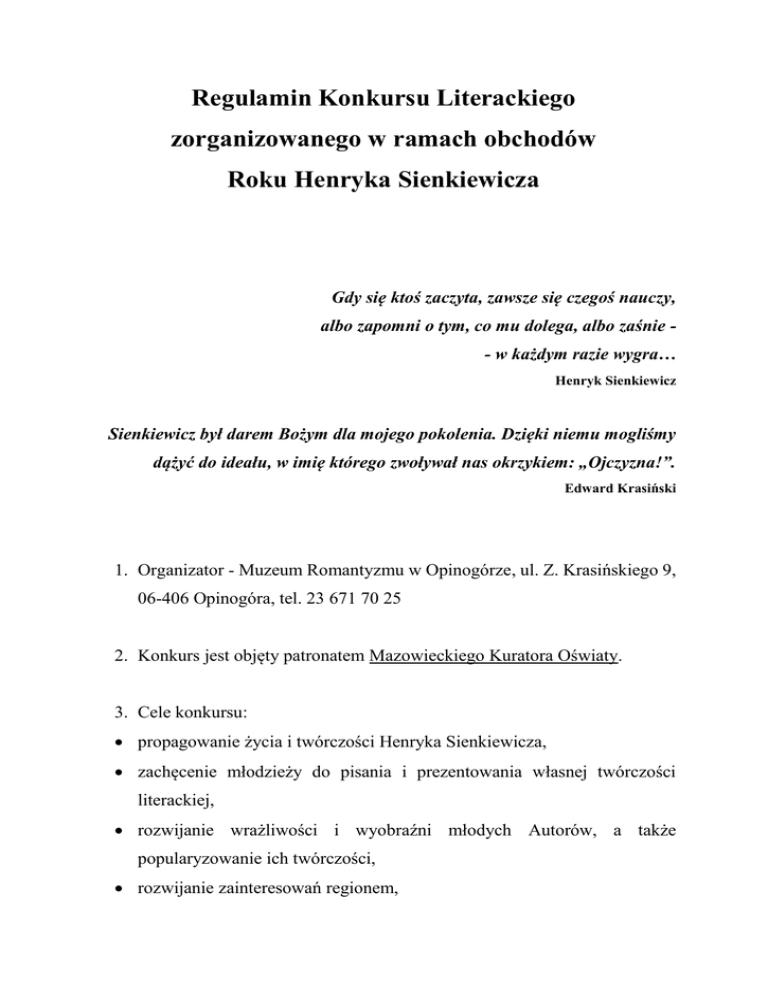 Regulamin Konkursu Literackiego zorganizowanego w ramach obchodów Roku Henryka Sienkiewicza

Gdy się ktoś zaczyta, zawsze się czegoś nauczy, albo zapomni o tym, co mu dolega, albo zaśnie - - w każdym razie wygra…
Henryk Sienkiewicz

Sienkiewicz był darem Bożym dla mojego pokolenia. Dzięki niemu mogliśmy dążyć do ideału, w imię którego zwoływał nas okrzykiem: „Ojczyzna!”.
Edward Krasiński

1. Organizator - Muzeum Romantyzmu w Opinogórze, ul. Z. Krasińskiego 9, 06-406 Opinogóra, tel. 23 671 70 25

2. Konkurs jest objęty patronatem Mazowieckiego Kuratora Oświaty.

3. Cele konkursu:
• propagowanie życia i twórczości Henryka Sienkiewicza,
• zachęcenie młodzieży do pisania i prezentowania własnej twórczości literackiej,
• rozwijanie wrażliwości i wyobraźni młodych Autorów, a także popularyzowanie ich twórczości,
• rozwijanie zainteresowań regionem,